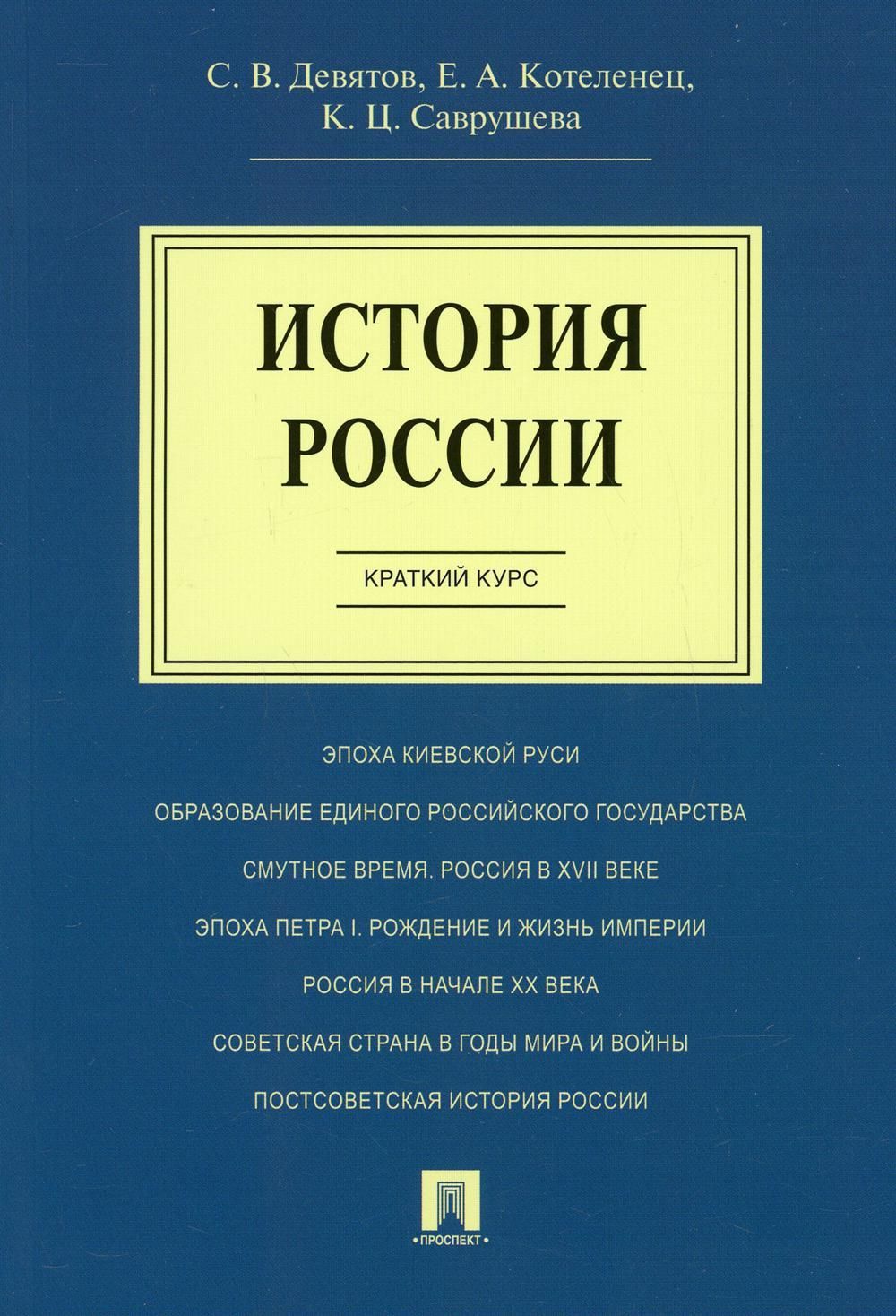 С. В. Девятов, Е. А. Котеленец,
К. Ц. Саврушева

ИСТОРИЯ
РОССИИ

КРАТКИЙ КУРС

ЭПОХА КИЕВСКОЙ РУСИ

ОБРАЗОВАНИЕ ЕДИНОГО РОССИЙСКОГО ГОСУДАРСТВА

СМУТНОЕ ВРЕМЯ. РОССИЯ В XVII ВЕКЕ

ЭПОХА ПЕТРА I. РОЖДЕНИЕ И ЖИЗНЬ ИМПЕРИИ

РОССИЯ В НАЧАЛЕ XX ВЕКА

СОВЕТСКАЯ СТРАНА В ГОДЫ МИРА И ВОЙНЫ

ПОСТСОВЕТСКАЯ ИСТОРИЯ РОССИИ

•ПРОСПЕКТ•